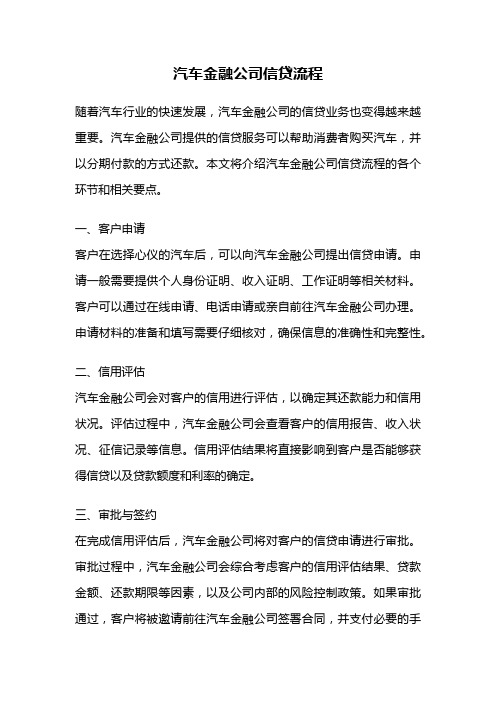 汽车金融公司信贷流程

随着汽车行业的快速发展，汽车金融公司的信贷业务也变得越来越重要。汽车金融公司提供的信贷服务可以帮助消费者购买汽车，并以分期付款的方式还款。本文将介绍汽车金融公司信贷流程的各个环节和相关要点。

一、客户申请
客户在选择心仪的汽车后，可以向汽车金融公司提出信贷申请。申请一般需要提供个人身份证明、收入证明、工作证明等相关材料。客户可以通过在线申请、电话申请或亲自前往汽车金融公司办理。申请材料的准备和填写需要仔细核对，确保信息的准确性和完整性。

二、信用评估
汽车金融公司会对客户的信用进行评估，以确定其还款能力和信用状况。评估过程中，汽车金融公司会查看客户的信用报告、收入状况、征信记录等信息。信用评估结果将直接影响到客户是否能够获得信贷以及贷款额度和利率的确定。

三、审批与签约
在完成信用评估后，汽车金融公司将对客户的信贷申请进行审批。审批过程中，汽车金融公司会综合考虑客户的信用评估结果、贷款金额、还款期限等因素，以及公司内部的风险控制政策。如果审批通过，客户将被邀请前往汽车金融公司签署合同，并支付必要的手